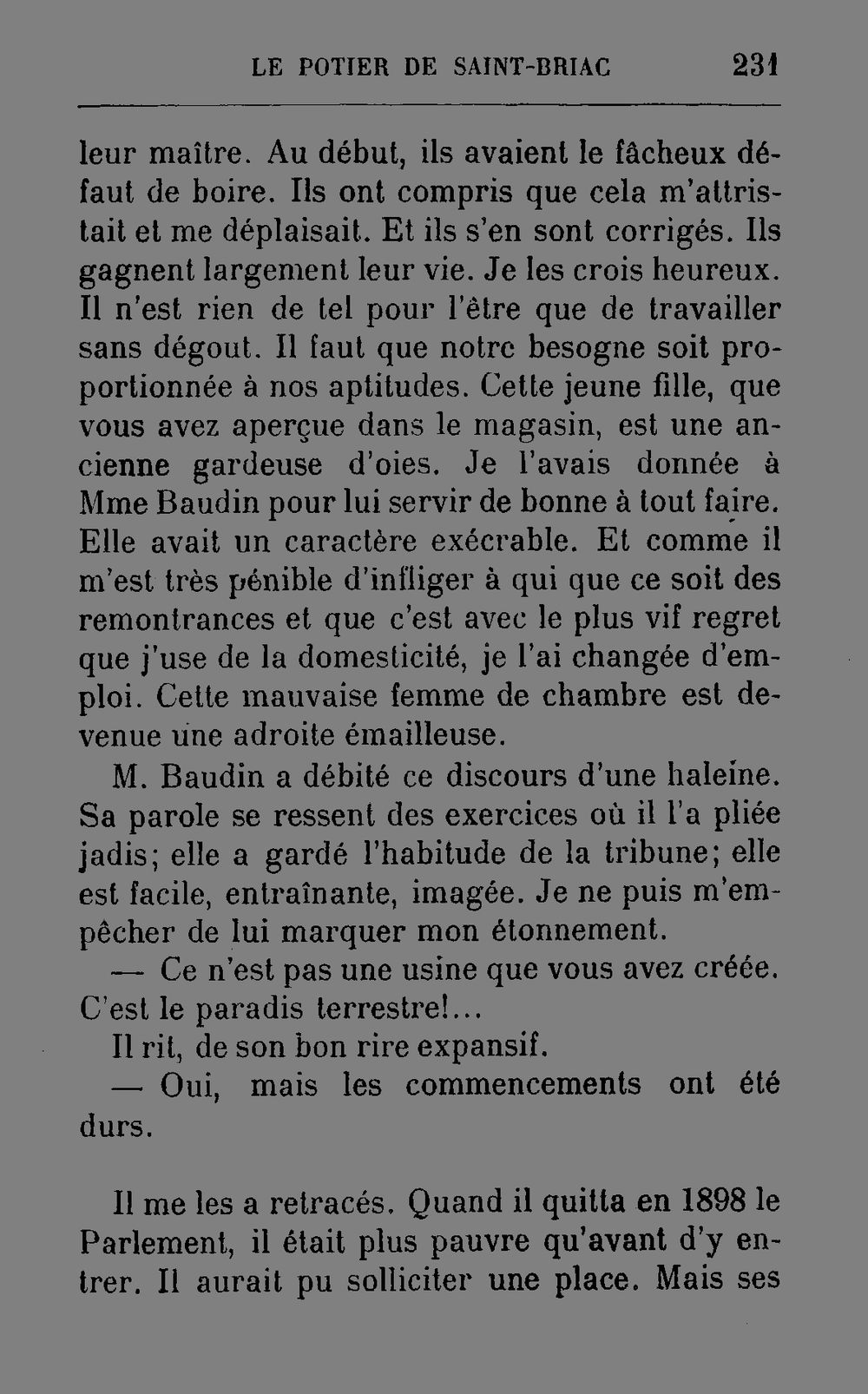 LE POTIER DE SAINT-BRIAC 231

leur maître. Au début, ils avaient le fâcheux défaut de boire. Ils ont compris que cela m'attristait et me déplaisait. Et ils s'en sont corrigés. Ils gagnent largement leur vie. Je les crois heureux. Il n'est rien de tel pour l'être que de travailler sans dégout. Il faut que notre besogne soit proportionnée à nos aptitudes. Cette jeune fille, que vous avez aperçue dans le magasin, est une ancienne gardeuse d'oies. Je l'avais donnée à Mme Baudin pour lui servir de bonne à tout faire. Elle avait un caractère exécrable. Et comme il m'est très pénible d'infliger à qui que ce soit des remontrances et que c'est avec le plus vif regret que j'use de la domesticité, je l'ai changée d'emploi. Cette mauvaise femme de chambre est devenue une adroite émailleuse.

M. Baudin a débité ce discours d'une haleine. Sa parole se ressent des exercices où il l'a pliée jadis; elle a gardé l'habitude de la tribune; elle est facile, entraînante, imagée. Je ne puis m'empêcher de lui marquer mon étonnement.

— Ce n'est pas une usine que vous avez créée. C'est le paradis terrestre!...

Il rit, de son bon rire expansif.

— Oui, mais les commencements ont été durs.

Il me les a retracés. Quand il quitta en 1898 le Parlement, il était plus pauvre qu'avant d'y entrer. Il aurait pu solliciter une place. Mais ses